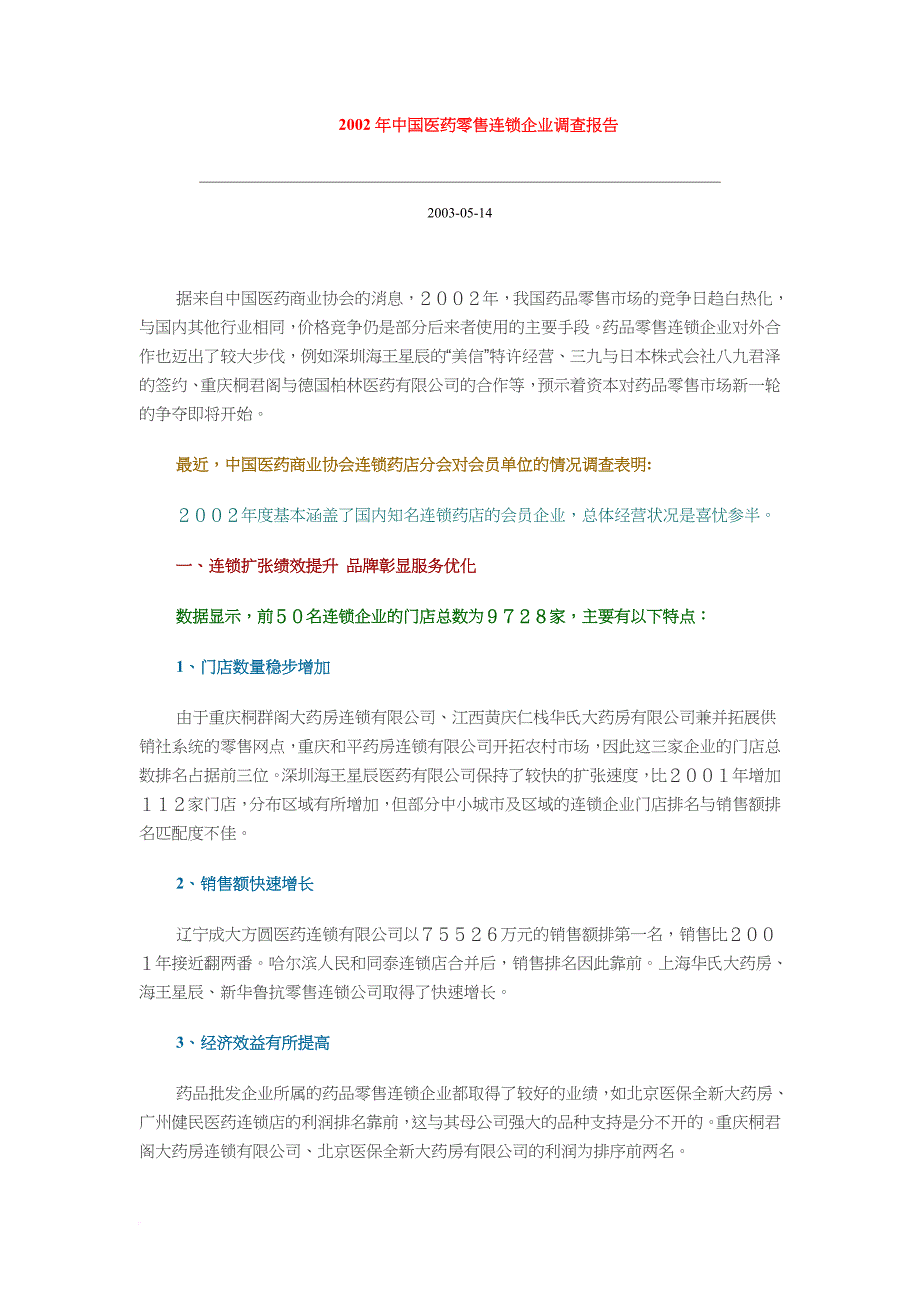 2002 年中国医药零售连锁企业调查报告

2003-05-14

据来自中国医药商业协会的消息，２００２年，我国药品零售市场的竞争日趋白热化，与国内其他行业相同，价格竞争仍是部分后来者使用的主要手段。药品零售连锁企业对外合作也迈出了较大步伐，例如深圳海王星辰的“美信”特许经营、三九与日本株式会社八九君泽的签约、重庆桐君阁与德国柏林医药有限公司的合作等，预示着资本对药品零售市场新一轮的争夺即将开始。

最近，中国医药商业协会连锁药店分会对会员单位的情况调查表明:

２００２年度基本涵盖了国内知名连锁药店的会员企业，总体经营状况是喜忧参半。

一、连锁扩张绩效提升 品牌彰显服务优化

数据显示，前５０名连锁企业的门店总数为９７２８家，主要有以下特点：

1、门店数量稳步增加

由于重庆桐群阁大药房连锁有限公司、江西黄庆仁栈华氏大药房有限公司兼并拓展供销社系统的零售网点，重庆和平药房连锁有限公司开拓农村市场，因此这三家企业的门店总数排名占据前三位。深圳海王星辰医药有限公司保持了较快的扩张速度，比２００１年增加１１２家门店，分布区域有所增加，但部分中小城市及区域的连锁企业门店排名与销售额排名匹配度不佳。

2、销售额快速增长

辽宁成大方圆医药连锁有限公司以７５５２６万元的销售额排第一名，销售比２００１年接近翻两番。哈尔滨人民和同泰连锁店合并后，销售排名因此靠前。上海华氏大药房、海王星辰、新华鲁抗零售连锁公司取得了快速增长。

3、经济效益有所提高

药品批发企业所属的药品零售连锁企业都取得了较好的业绩，如北京医保全新大药房、广州健民医药连锁店的利润排名靠前，这与其母公司强大的品种支持是分不开的。重庆桐君阁大药房连锁有限公司、北京医保全新大药房有限公司的利润为排序前两名。